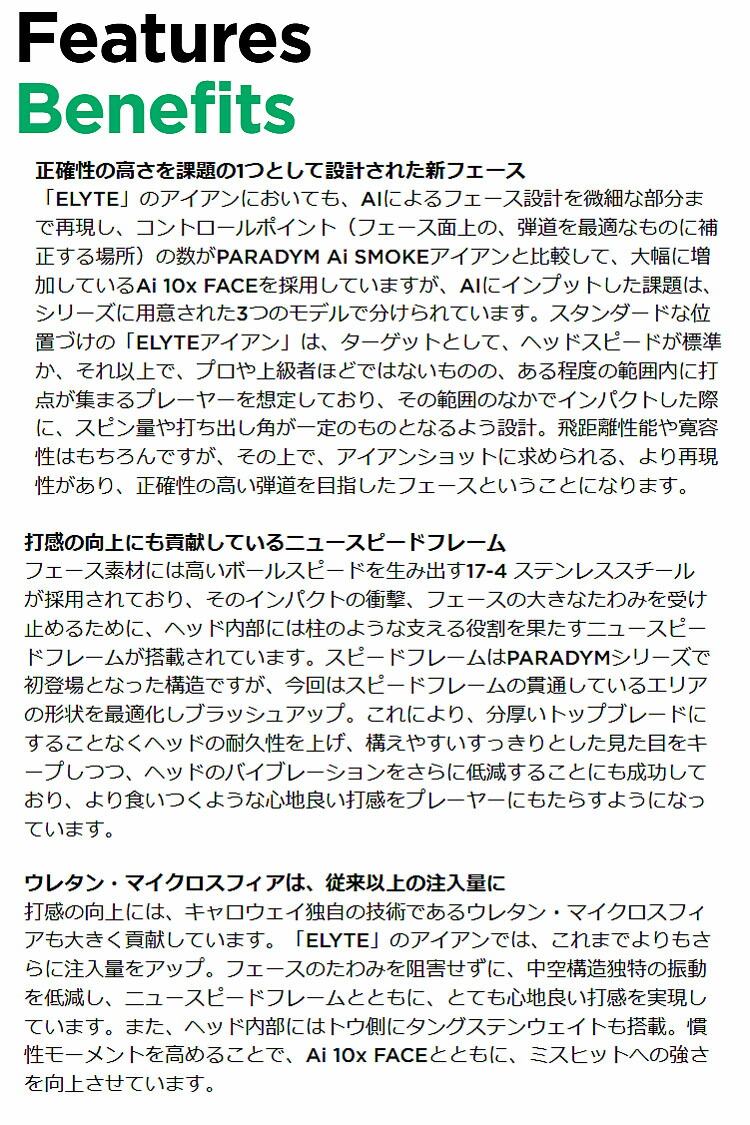 Features
Benefits

正確性の高さを課題の1つとして設計された新フェース
「ELYTE」のアイアンにおいても、AIによるフェース設計を微細な部分まで再現し、コントロールポイント（フェース面上の、弾道を最適なものに補正する場所）の数がPARADYM Ai SMOKEアイアンと比較して、大幅に増加しているAi 10x FACEを採用していますが、AIにインプットした課題は、シリーズに用意された3つのモデルで分けられています。スタンダードな位置づけの「ELYTEアイアン」は、ターゲットとして、ヘッドスピードが標準か、それ以上で、プロや上級者ほどではないものの、ある程度の範囲内に打点が集まるプレーヤーを想定しており、その範囲のなかでインパクトした際に、スピン量や打ち出し角が一定のものとなるよう設計。飛距離性能や寛容性はもちろんですが、その上で、アイアンショットに求められる、より再現性があり、正確性の高い弾道を目指したフェースということになります。

打感の向上にも貢献しているニュースピードフレーム
フェース素材には高いボールスピードを生み出す17-4 ステンレススチールが採用されており、そのインパクトの衝撃、フェースの大きなたわみを受け止めるために、ヘッド内部には柱のような支える役割を果たすニュースピードフレームが搭載されています。スピードフレームはPARADYMシリーズで初登場となった構造ですが、今回はスピードフレームの貫通しているエリアの形状を最適化しブラッシュアップ。これにより、分厚いトップブレードにすることなくヘッドの耐久性を上げ、構えやすいすっきりとした見た目をキープしつつ、ヘッドのバイブレーションをさらに低減することにも成功しており、より食いつくような心地良い打感をプレーヤーにもたらすようになっています。

ウレタン・マイクロスフィアは、従来以上の注入量に
打感の向上には、キャロウェイ独自の技術であるウレタン・マイクロスフィアも大きく貢献しています。「ELYTE」のアイアンでは、これまでよりもさらに注入量をアップ。フェースのたわみを阻害せずに、中空構造独特の振動を低減し、ニュースピードフレームとともに、とても心地良い打感を実現しています。また、ヘッド内部にはトウ側にタングステンウェイトも搭載。慣性モーメントを高めることで、Ai 10x FACEとともに、ミスヒットへの強さを向上させています。